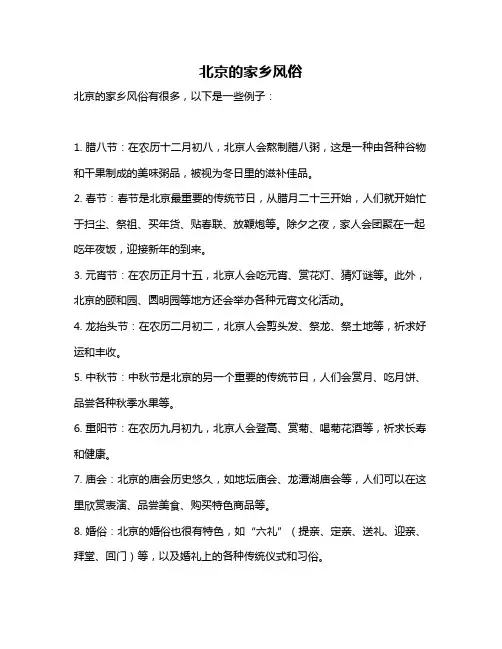 北京的家乡风俗

北京的家乡风俗有很多，以下是一些例子：

1. 腊八节：在农历十二月初八，北京人会熬制腊八粥，这是一种由各种谷物和干果制成的美味粥品，被视为冬日里的滋补佳品。

2. 春节：春节是北京最重要的传统节日，从腊月二十三开始，人们就开始忙于扫尘、祭祖、买年货、贴春联、放鞭炮等。除夕之夜，家人会团聚在一起吃年夜饭，迎接新年的到来。

3. 元宵节：在农历正月十五，北京人会吃元宵、赏花灯、猜灯谜等。此外，北京的颐和园、圆明园等地方还会举办各种元宵文化活动。

4. 龙抬头节：在农历二月初二，北京人会剪头发、祭龙、祭土地等，祈求好运和丰收。

5. 中秋节：中秋节是北京的另一个重要的传统节日，人们会赏月、吃月饼、品尝各种秋季水果等。

6. 重阳节：在农历九月初九，北京人会登高、赏菊、喝菊花酒等，祈求长寿和健康。

7. 庙会：北京的庙会历史悠久，如地坛庙会、龙潭湖庙会等，人们可以在这里欣赏表演、品尝美食、购买特色商品等。

8. 婚俗：北京的婚俗也很有特色，如“六礼”（提亲、定亲、送礼、迎亲、拜堂、回门）等，以及婚礼上的各种传统仪式和习俗。